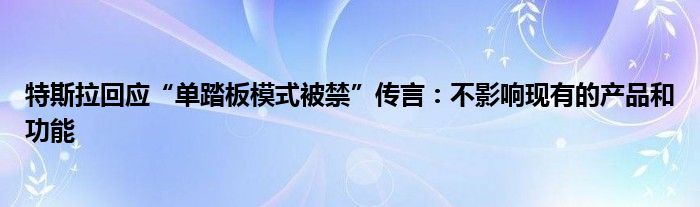 特斯拉回应“单踏板模式被禁”传言：不影响现有的产品和功能